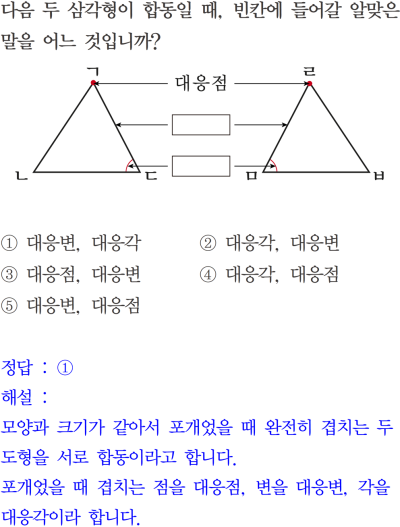 다음 두 삼각형이 합동일 때, 빈칸에 들어갈 알맞은 말을 어느 것입니까?

ㄱ
대응점
ㄹ
ㄴ
ㄷ
ㅁ
ㅂ

① 대응변, 대응각
② 대응각, 대응변
③ 대응점, 대응변
④ 대응각, 대응점
⑤ 대응변, 대응점

정답 : ①
해설 :
모양과 크기가 같아서 포개었을 때 완전히 겹치는 두 도형을 서로 합동이라고 합니다.
포개었을 때 겹치는 점을 대응점, 변을 대응변, 각을 대응각이라 합니다.